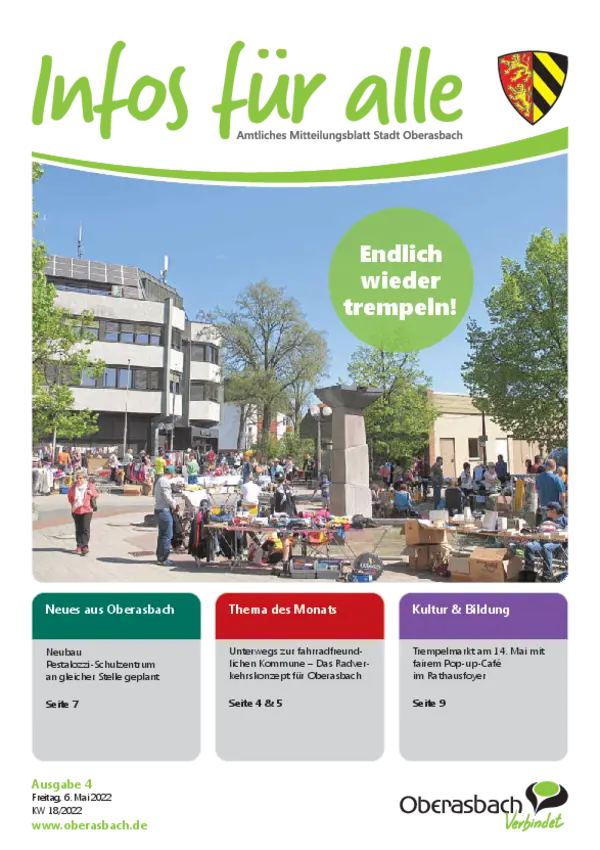 Infos für alle

Amtliches Mitteilungsblatt Stadt Oberasbach

Endlich wieder trempeln!

Neues aus Oberasbach

Neubau Pestalozzi-Schulzentrum an gleicher Stelle geplant

Seite 7

Thema des Monats

Unterwegs zur fahrradfreundlichen Kommune – Das Radverkehrskonzept für Oberasbach

Seite 4 & 5

Kultur & Bildung

Trempelmarkt am 14. Mai mit fairem Pop-up-Café im Rathausfoyer

Seite 9

Ausgabe 4
Freitag, 6. Mai 2022
KW 18/2022
www.oberasbach.de

Oberasbach
Verbindet